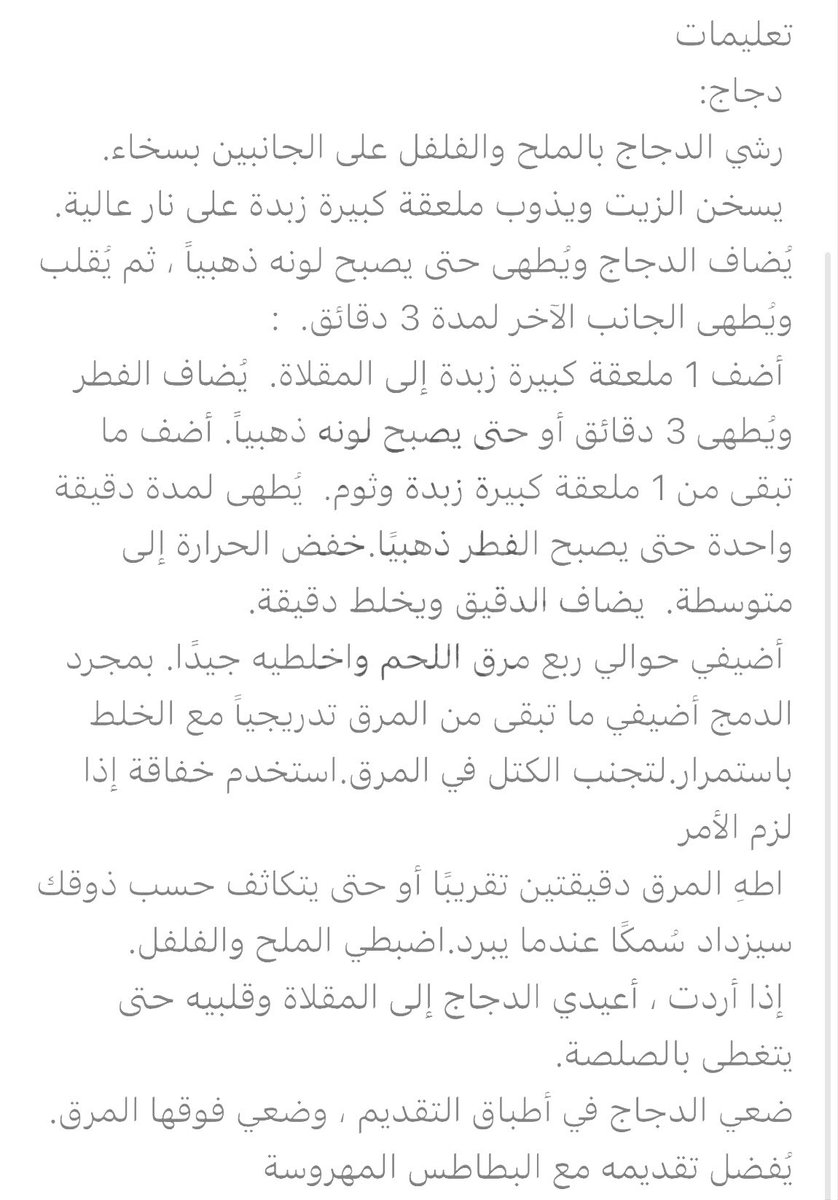 تعليمات
دجاج:
رشي الدجاج بالملح والفلفل على الجانبين بسخاء.
يسخن الزيت ويذوب ملعقة كبيرة زبدة على نار عالية.
يُضاف الدجاج ويُطهى حتى يصبح لونه ذهبياً ، ثم يُقلب ويُطهى الجانب الآخر لمدة 3 دقائق. :
أضف 1 ملعقة كبيرة زبدة إلى المقلاة. يُضاف الفطر ويُطهى 3 دقائق أو حتى يصبح لونه ذهبياً. أضف ما تبقى من 1 ملعقة كبيرة زبدة وثوم. يُطهى لمدة دقيقة واحدة حتى يصبح الفطر ذهبيًا.خفض الحرارة إلى متوسطة. يضاف الدقيق ويخلط دقيقة.
أضيفي حوالي ربع مرق اللحم واخلطيه جيدًا. بمجرد الدمج أضيفي ما تبقى من المرق تدريجياً مع الخلط باستمرار.لتجنب الكتل في المرق.استخدم خفاقة إذا لزم الأمر
اطهِ المرق دقيقتين تقريبًا أو حتى يتكاثف حسب ذوقك سيزداد سُمكًا عندما يبرد.اضبطي الملح والفلفل.
إذا أردت ، أعيدي الدجاج إلى المقلاة وقلبيه حتى يتغطى بالصلصة.
ضعي الدجاج في أطباق التقديم ، وضعي فوقها المرق.
يُفضل تقديمه مع البطاطس المهروسة